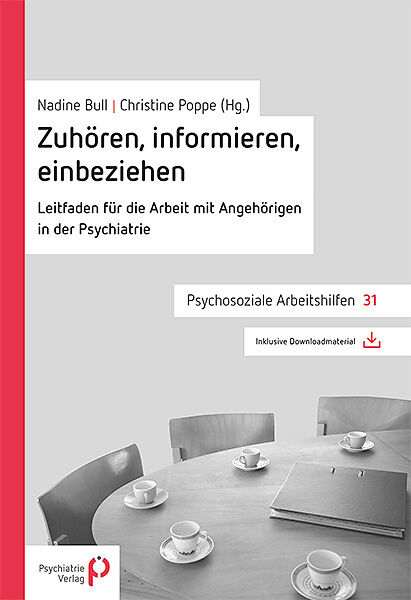 Nadine Bull | Christine Poppe (Hg.)

Zuhören, informieren, einbeziehen

Leitfaden für die Arbeit mit Angehörigen in der Psychiatrie

Psychosoziale Arbeitshilfen 31

Inklusive Downloadmaterial

Psychiatrie
Verlag